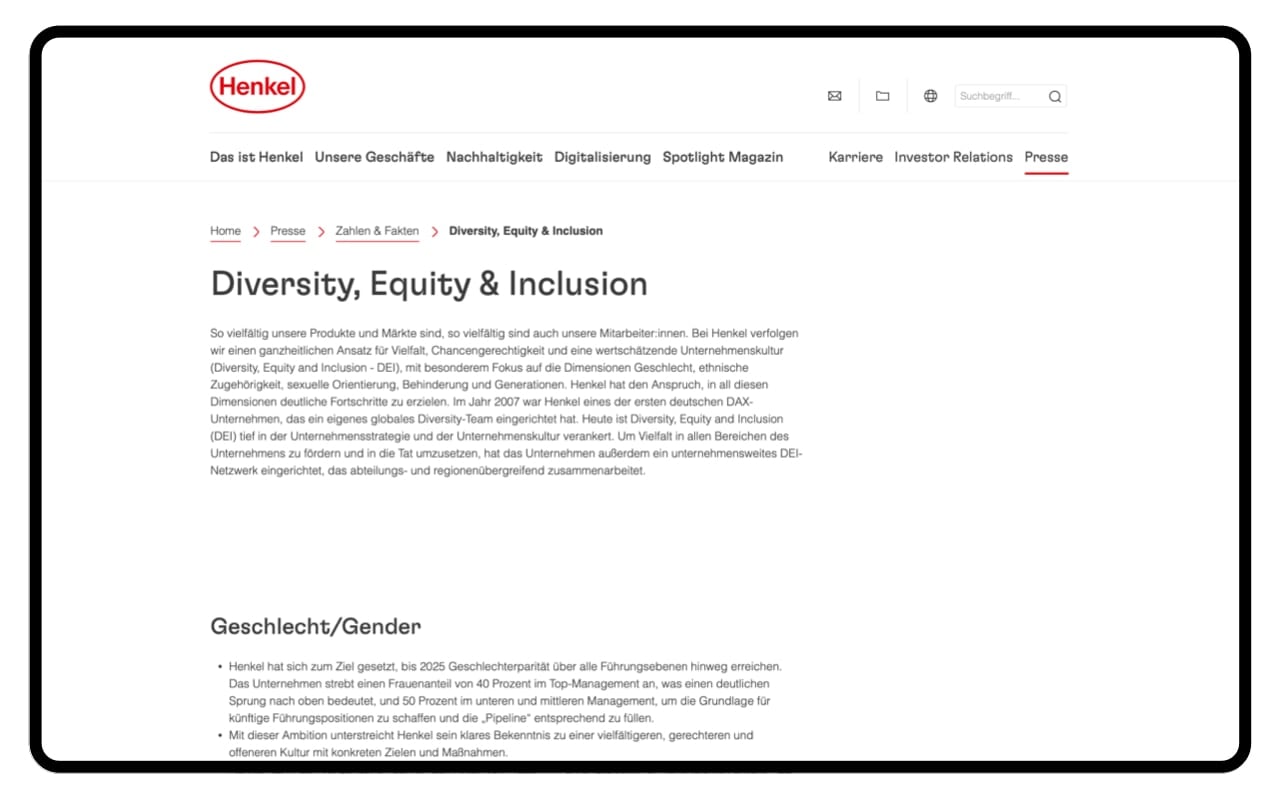 Henkel

Suchbegriff...

Das ist Henkel Unsere Geschäfte Nachhaltigkeit Digitalisierung Spotlight Magazin Karriere Investor Relations Presse

Home > Presse > Zahlen & Fakten > Diversity, Equity & Inclusion

Diversity, Equity & Inclusion

So vielfältig unsere Produkte und Märkte sind, so vielfältig sind auch unsere Mitarbeiter:innen. Bei Henkel verfolgen wir einen ganzheitlichen Ansatz für Vielfalt, Chancengerechtigkeit und eine wertschätzende Unternehmenskultur (Diversity, Equity and Inclusion - DEI), mit besonderem Fokus auf die Dimensionen Geschlecht, ethnische Zugehörigkeit, sexuelle Orientierung, Behinderung und Generationen. Henkel hat den Anspruch, in all diesen Dimensionen deutliche Fortschritte zu erzielen. Im Jahr 2007 war Henkel eines der ersten deutschen DAX-Unternehmen, das ein eigenes globales Diversity-Team eingerichtet hat. Heute ist Diversity, Equity and Inclusion (DEI) tief in der Unternehmensstrategie und der Unternehmenskultur verankert. Um Vielfalt in allen Bereichen des Unternehmens zu fördern und in die Tat umzusetzen, hat das Unternehmen außerdem ein unternehmensweites DEI-Netzwerk eingerichtet, das abteilungs- und regionenübergreifend zusammenarbeitet.

Geschlecht/Gender

• Henkel hat sich zum Ziel gesetzt, bis 2025 Geschlechterparität über alle Führungsebenen hinweg erreichen. Das Unternehmen strebt einen Frauenanteil von 40 Prozent im Top-Management an, was einen deutlichen Sprung nach oben bedeutet, und 50 Prozent im unteren und mittleren Management, um die Grundlage für künftige Führungspositionen zu schaffen und die „Pipeline“ entsprechend zu füllen.
• Mit dieser Ambition unterstreicht Henkel sein klares Bekenntnis zu einer vielfältigeren, gerechteren und offeneren Kultur mit konkreten Zielen und Maßnahmen.